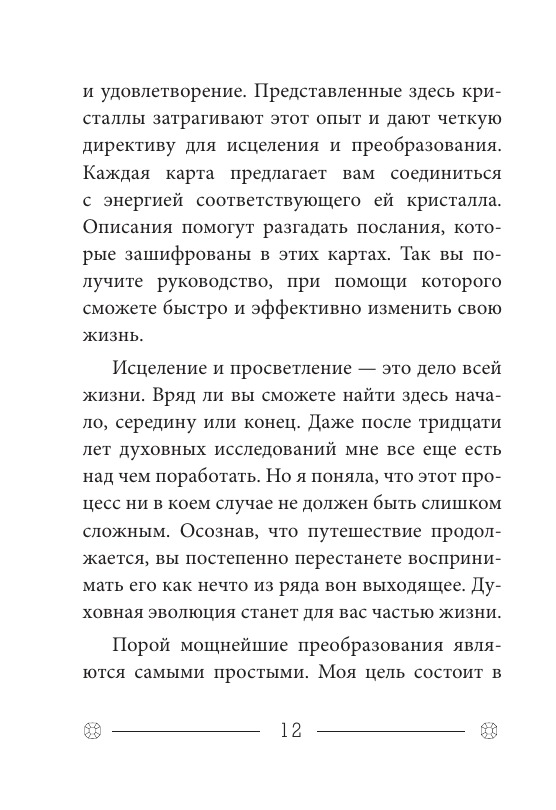 и удовлетворение. Представленные здесь кристаллы затрагивают этот опыт и дают четкую директиву для исцеления и преобразования. Каждая карта предлагает вам соединиться с энергией соответствующего ей кристалла. Описания помогут разгадать послания, которые зашифрованы в этих картах. Так вы получите руководство, при помощи которого сможете быстро и эффективно изменить свою жизнь.

Исцеление и просветление — это дело всей жизни. Вряд ли вы сможете найти здесь начало, середину или конец. Даже после тридцати лет духовных исследований мне все еще есть над чем поработать. Но я поняла, что этот процесс ни в коем случае не должен быть слишком сложным. Осознав, что путешествие продолжается, вы постепенно перестанете воспринимать его как нечто из ряда вон выходящее. Духовная эволюция станет для вас частью жизни.

Порой мощнейшие преобразования являются самыми простыми. Моя цель состоит в

12